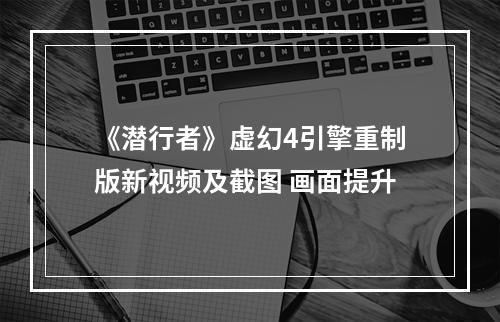 《潜行者》虚幻4引擎重制版新视频及截图 画面提升